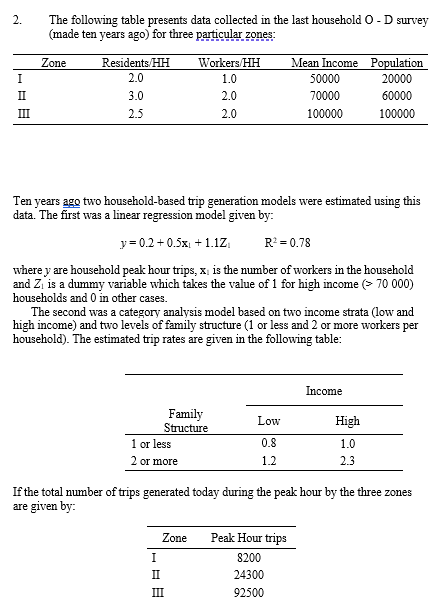 2. The following table presents data collected in the last household O - D survey (made ten years ago) for three particular zones:

| Zone | Residents/HH | Workers/HH | Mean Income | Population |
|---|---|---|---|---|
| I | 2.0 | 1.0 | 50000 | 20000 |
| II | 3.0 | 2.0 | 70000 | 60000 |
| III | 2.5 | 2.0 | 100000 | 100000 |

Ten years ago two household-based trip generation models were estimated using this data. The first was a linear regression model given by:

$y = 0.2 + 0.5x_1 + 1.1Z_1$ $R^2 = 0.78$

where $y$ are household peak hour trips, $x_1$ is the number of workers in the household and $Z_1$ is a dummy variable which takes the value of 1 for high income (> 70 000) households and 0 in other cases.

The second was a category analysis model based on two income strata (low and high income) and two levels of family structure (1 or less and 2 or more workers per household). The estimated trip rates are given in the following table:

| Family Structure | Income: Low | Income: High |
|---|---|---|
| 1 or less | 0.8 | 1.0 |
| 2 or more | 1.2 | 2.3 |

If the total number of trips generated today during the peak hour by the three zones are given by:

| Zone | Peak Hour trips |
|---|---|
| I | 8200 |
| II | 24300 |
| III | 92500 |